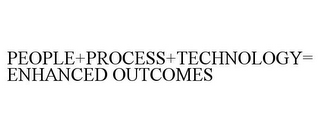 PEOPLE+PROCESS+TECHNOLOGY= ENHANCED OUTCOMES